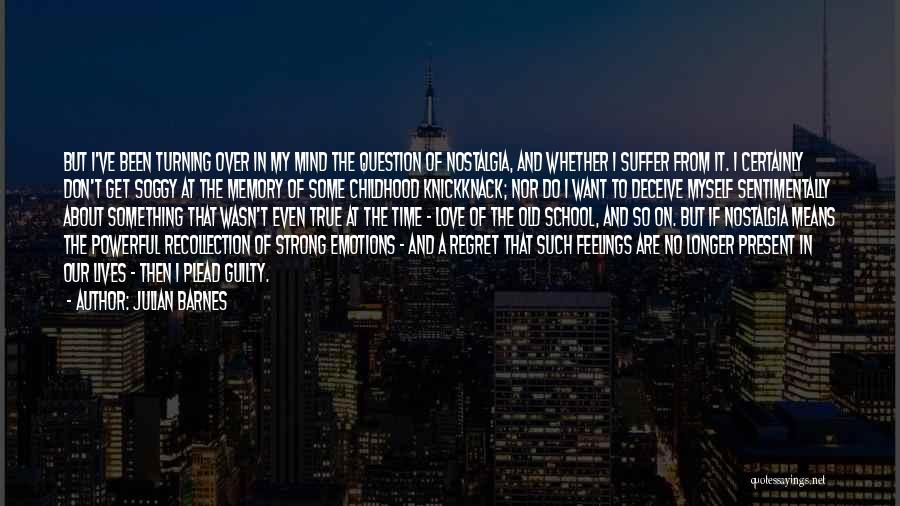 BUT I'VE BEEN TURNING OVER IN MY MIND THE QUESTION OF NOSTALGIA, AND WHETHER I SUFFER FROM IT. I CERTAINLY DON'T GET SOGGY AT THE MEMORY OF SOME CHILDHOOD KNICKKNACK; NOR DO I WANT TO DECEIVE MYSELF SENTIMENTALLY ABOUT SOMETHING THAT WASN'T EVEN TRUE AT THE TIME - LOVE OF THE OLD SCHOOL, AND SO ON. BUT IF NOSTALGIA MEANS THE POWERFUL RECOLLECTION OF STRONG EMOTIONS - AND A REGRET THAT SUCH FEELINGS ARE NO LONGER PRESENT IN OUR LIVES - THEN I PLEAD GUILTY.
- AUTHOR: JULIAN BARNES

quotessayings.net